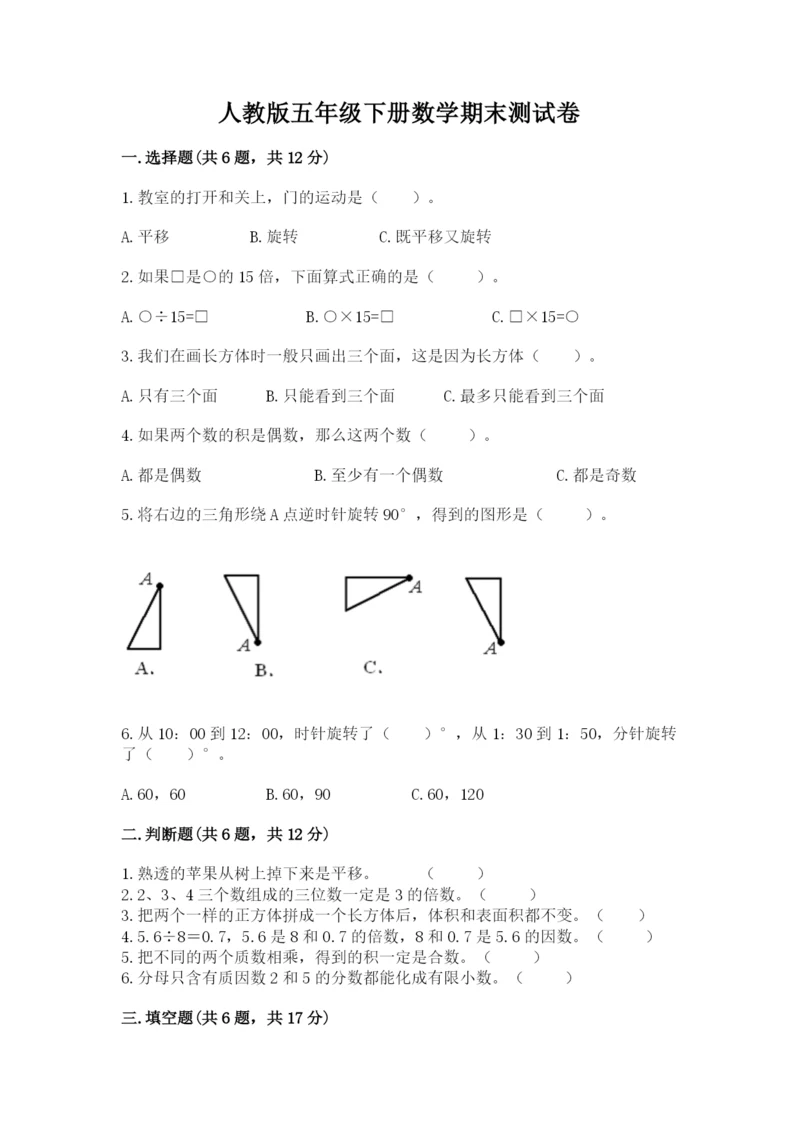 人教版五年级下册数学期末测试卷

一.选择题(共6题，共12分)

1.教室的打开和关上，门的运动是（　　）。

A.平移　　　B.旋转　　　C.既平移又旋转

2.如果□是○的15倍，下面算式正确的是（　　）。

A.○÷15=□　　　B.○×15=□　　　C.□×15=○

3.我们在画长方体时一般只画出三个面，这是因为长方体（　　）。

A.只有三个面　　　B.只能看到三个面　　　C.最多只能看到三个面

4.如果两个数的积是偶数，那么这两个数（　　）。

A.都是偶数　　　B.至少有一个偶数　　　C.都是奇数

5.将右边的三角形绕A点逆时针旋转90°，得到的图形是（　　）。

A　A　A　A

A.　B.　C.

6.从10：00到12：00，时针旋转了（　　）°，从1：30到1：50，分针旋转了（　　）°。

A.60，60　　　B.60，90　　　C.60，120

二.判断题(共6题，共12分)

1.熟透的苹果从树上掉下来是平移。　　（　　）
2.2、3、4三个数组成的三位数一定是3的倍数。（　　）
3.把两个一样的正方体拼成一个长方体后，体积和表面积都不变。（　　）
4.5.6÷8＝0.7，5.6是8和0.7的倍数，8和0.7是5.6的因数。（　　）
5.把不同的两个质数相乘，得到的积一定是合数。（　　）
6.分母只含有质因数2和5的分数都能化成有限小数。（　　）

三.填空题(共6题，共17分)